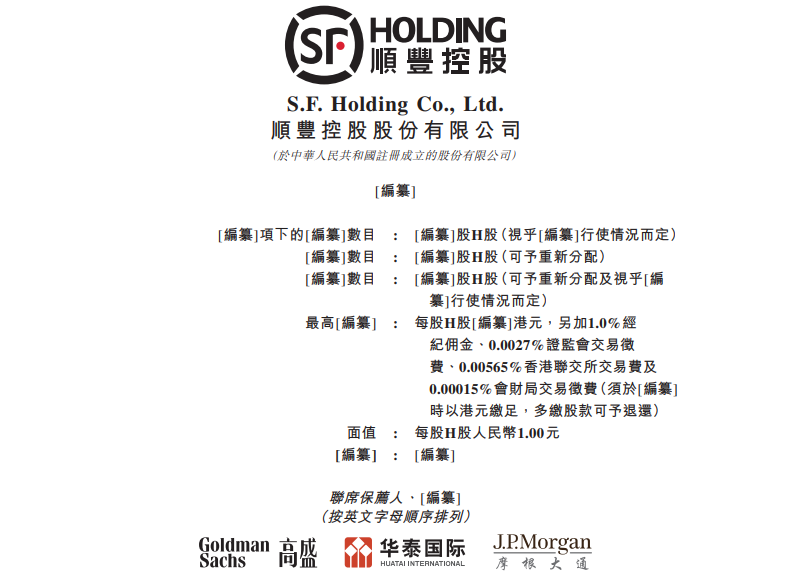 SF HOLDING
順豐控股

S.F. Holding Co., Ltd.
順豐控股股份有限公司
(於中華人民共和國註冊成立的股份有限公司)

[編纂]

[編纂]項下的[編纂]數目 : [編纂]股H股(視乎[編纂]行使情況而定)
[編纂]數目 : [編纂]股H股(可予重新分配)
[編纂]數目 : [編纂]股H股(可予重新分配及視乎[編纂]行使情況而定)
最高[編纂] : 每股H股[編纂]港元,另加1.0%經紀佣金、0.0027%證監會交易徵費、0.00565%香港聯交所交易費及0.00015%會財局交易徵費(須於[編纂]時以港元繳足,多繳股款可予退還)
面值 : 每股H股人民幣1.00元
[編纂] : [編纂]

聯席保薦人、[編纂]
(按英文字母順序排列)

Goldman Sachs 高盛
华泰国际
HUATAI INTERNATIONAL
J.P.Morgan
摩根大通